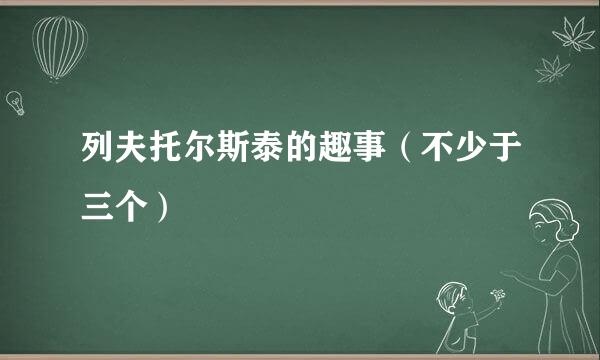 列夫托尔斯泰的趣事（不少于三个）